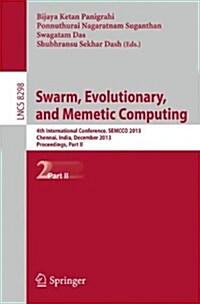 Bijaya Ketan Panigrahi
Ponnuthurai Nagaratnam Suganthan
Swagatam Das
Shubhransu Sekhar Dash (Eds.)

LNCS 8298

Swarm, Evolutionary, and Memetic Computing

4th International Conference, SEMCCO 2013
Chennai, India, December 2013
Proceedings, Part II

2 Part II

Springer